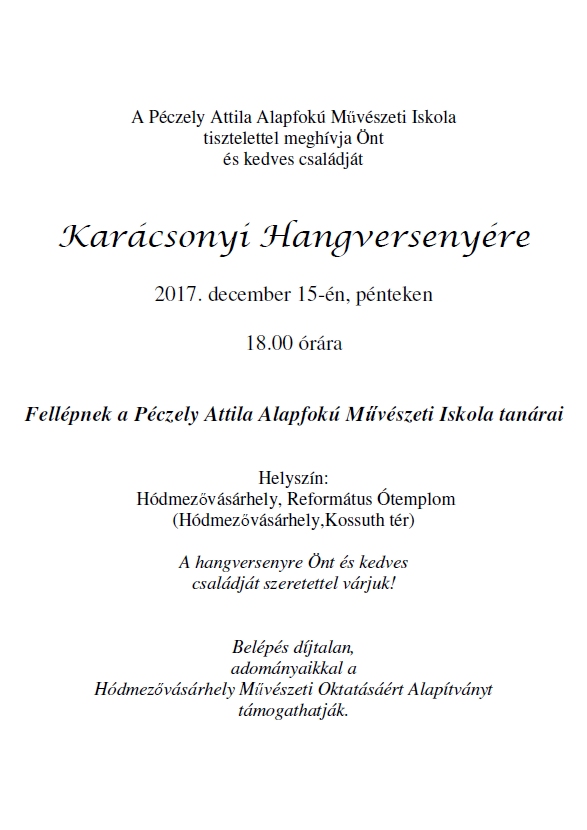 A Péczely Attila Alapfokú Művészeti Iskola
tisztelettel meghívja Önt
és kedves családját

Karácsonyi Hangversenyére

2017. december 15-én, pénteken

18.00 órára

Fellépnek a Péczely Attila Alapfokú Művészeti Iskola tanárai

Helyszín:
Hódmezővásárhely, Református Ótemplom
(Hódmezővásárhely,Kossuth tér)

A hangversenyre Önt és kedves
családját szeretettel várjuk!

Belépés díjtalan,
adományaikkal a
Hódmezővásárhely Művészeti Oktatásáért Alapítványt
támogathatják.